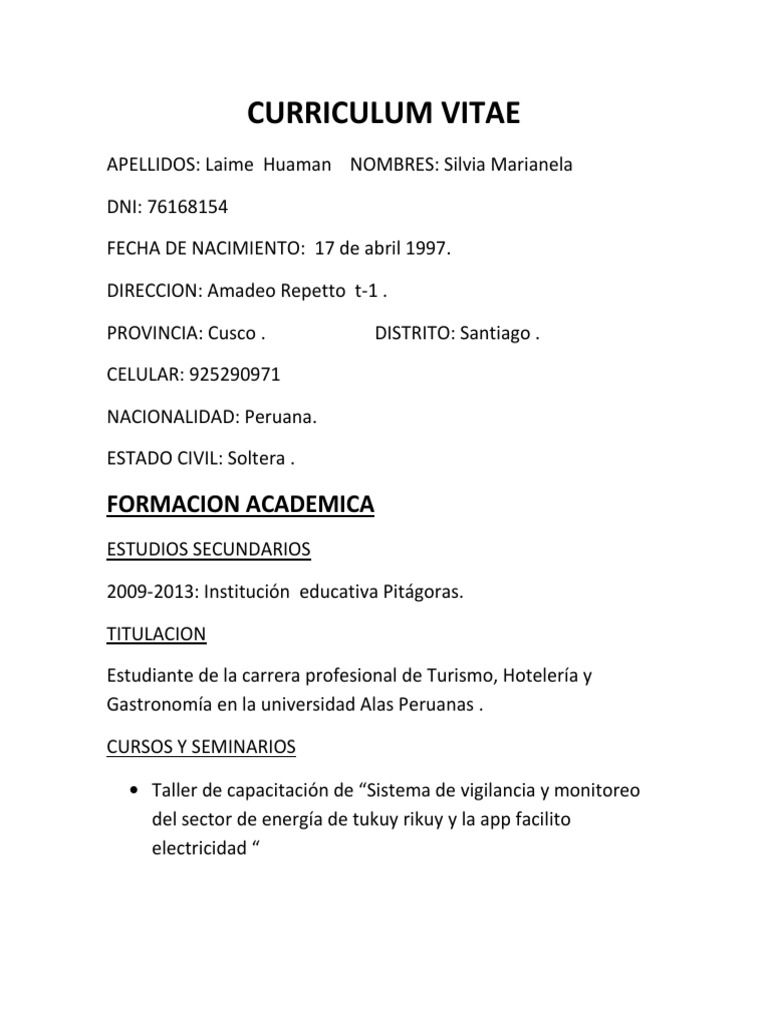 CURRICULUM VITAE

APELLIDOS: Laime Huaman NOMBRES: Silvia Marianela

DNI: 76168154

FECHA DE NACIMIENTO: 17 de abril 1997.

DIRECCION: Amadeo Repetto t-1 .

PROVINCIA: Cusco . DISTRITO: Santiago .

CELULAR: 925290971

NACIONALIDAD: Peruana.

ESTADO CIVIL: Soltera .

FORMACION ACADEMICA

ESTUDIOS SECUNDARIOS

2009-2013: Institución educativa Pitágoras.

TITULACION

Estudiante de la carrera profesional de Turismo, Hotelería y Gastronomía en la universidad Alas Peruanas .

CURSOS Y SEMINARIOS

• Taller de capacitación de “Sistema de vigilancia y monitoreo del sector de energía de tukuy rikuy y la app facilito electricidad “